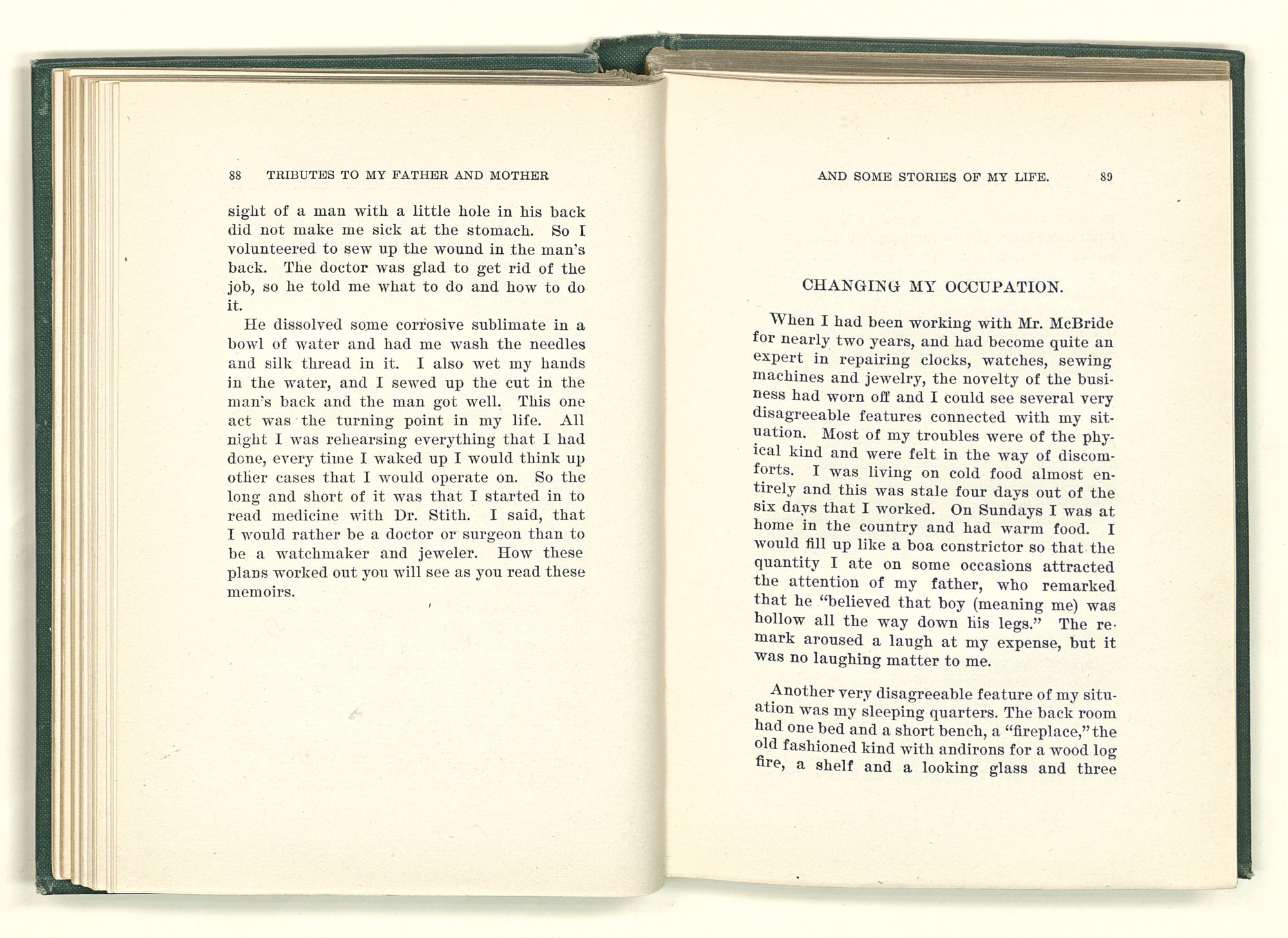 88 TRIBUTES TO MY FATHER AND MOTHER

sight of a man with a little hole in his back did not make me sick at the stomach. So I volunteered to sew up the wound in the man's back. The doctor was glad to get rid of the job, so he told me what to do and how to do it.

He dissolved some corrosive sublimate in a bowl of water and had me wash the needles and silk thread in it. I also wet my hands in the water, and I sewed up the cut in the man's back and the man got well. This one act was the turning point in my life. All night I was rehearsing everything that I had done, every time I waked up I would think up other cases that I would operate on. So the long and short of it was that I started in to read medicine with Dr. Stith. I said, that I would rather be a doctor or surgeon than to be a watchmaker and jeweler. How these plans worked out you will see as you read these memoirs.

AND SOME STORIES OF MY LIFE. 89

CHANGING MY OCCUPATION.

When I had been working with Mr. McBride for nearly two years, and had become quite an expert in repairing clocks, watches, sewing machines and jewelry, the novelty of the business had worn off and I could see several very disagreeable features connected with my situation. Most of my troubles were of the physical kind and were felt in the way of discomforts. I was living on cold food almost entirely and this was stale four days out of the six days that I worked. On Sundays I was at home in the country and had warm food. I would fill up like a boa constrictor so that the quantity I ate on some occasions attracted the attention of my father, who remarked that he "believed that boy (meaning me) was hollow all the way down his legs." The remark aroused a laugh at my expense, but it was no laughing matter to me.

Another very disagreeable feature of my situation was my sleeping quarters. The back room had one bed and a short bench, a "fireplace," the old fashioned kind with andirons for a wood log fire, a shelf and a looking glass and three